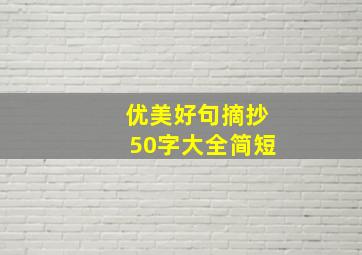 优美好句摘抄
50字大全简短